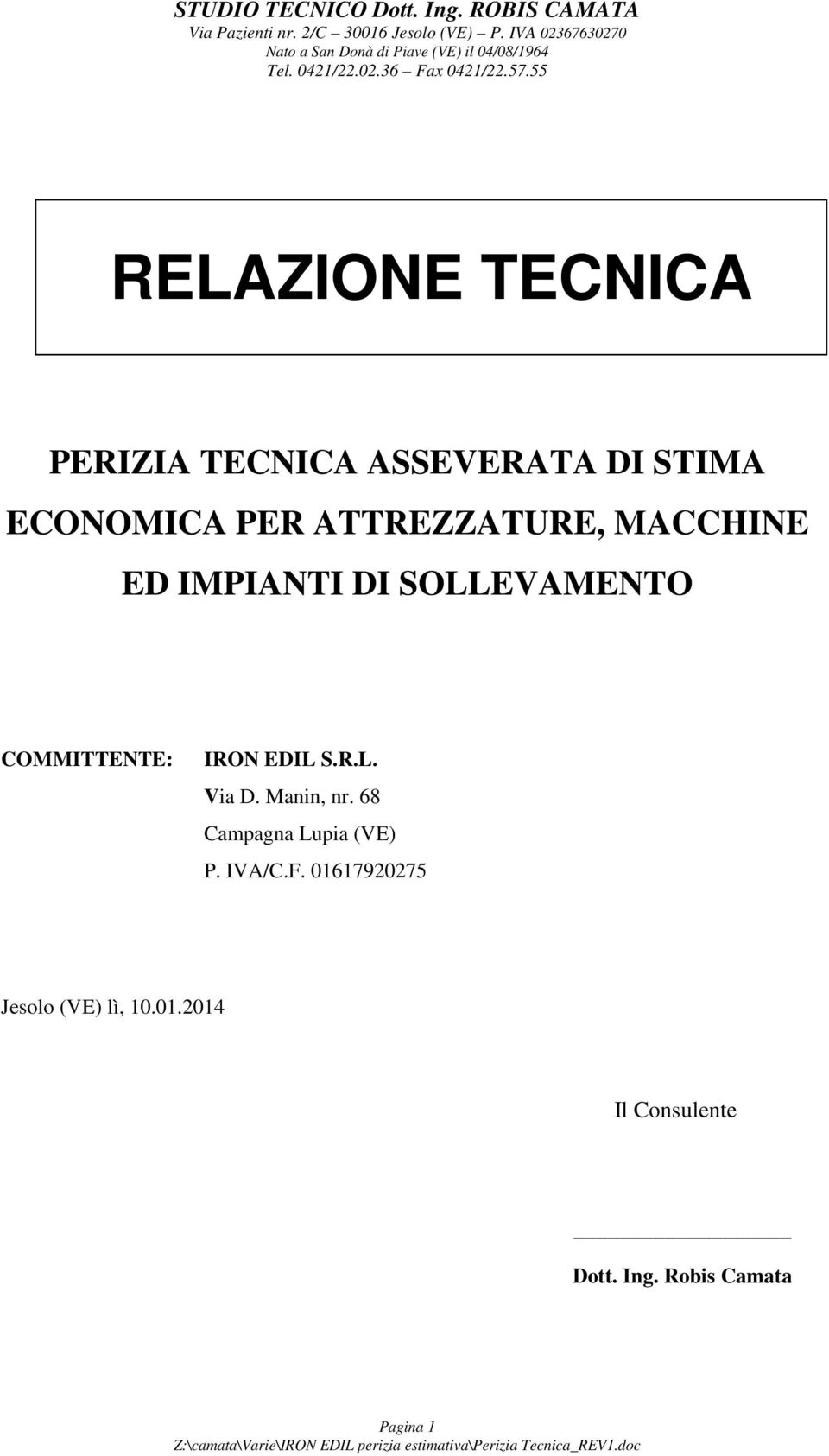 STUDIO TECNICO Dott. Ing. ROBIS CAMATA
Via Pazienti nr. 2/C – 30016 Jesolo (VE) – P. IVA 02367630270
Nato a San Donà di Piave (VE) il 04/08/1964
Tel. 0421/22.02.36 – Fax 0421/22.57.55

RELAZIONE TECNICA

PERIZIA TECNICA ASSEVERATA DI STIMA ECONOMICA PER ATTREZZATURE, MACCHINE ED IMPIANTI DI SOLLEVAMENTO

COMMITTENTE: IRON EDIL S.R.L.
Via D. Manin, nr. 68
Campagna Lupia (VE)
P. IVA/C.F. 01617920275

Jesolo (VE) lì, 10.01.2014

Il Consulente

Dott. Ing. Robis Camata

Pagina 1
Z:\camata\Varie\IRON EDIL perizia estimativa\Perizia Tecnica_REV1.doc